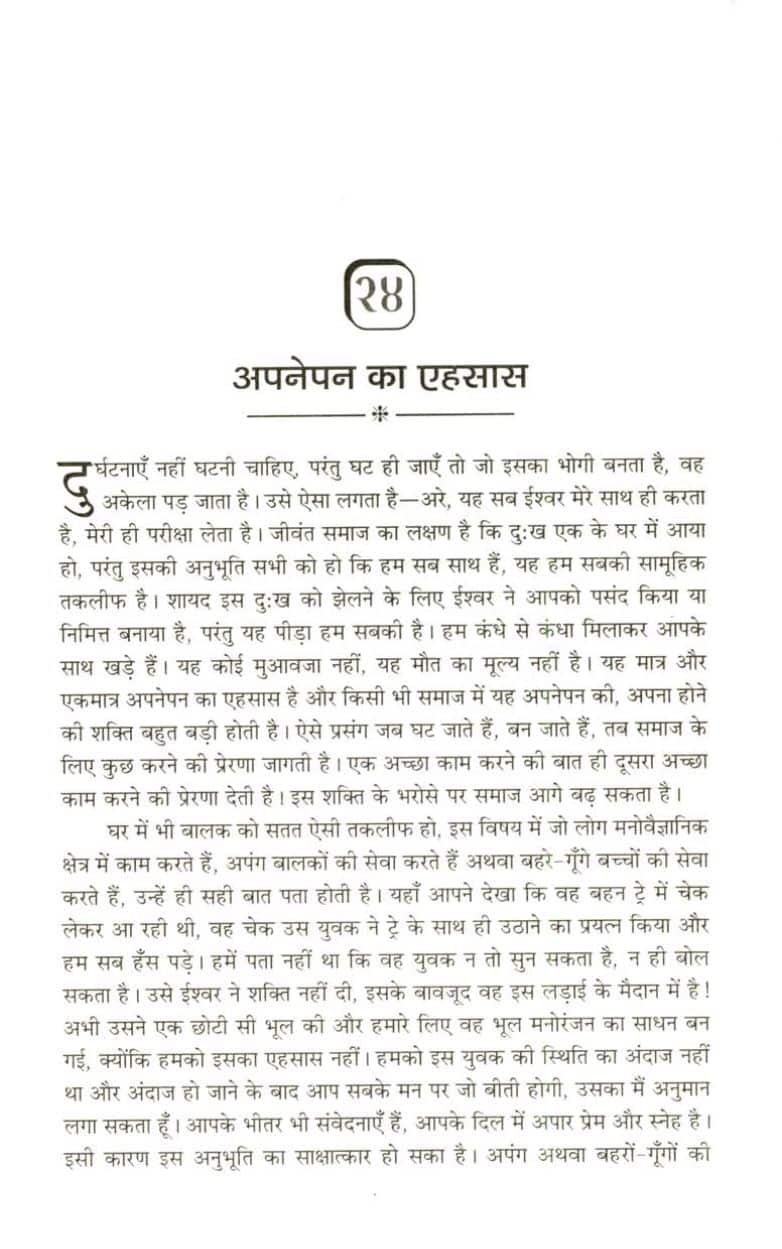 २४

अपनेपन का एहसास

दुर्घटनाएँ नहीं घटनी चाहिए, परंतु घट ही जाएँ तो जो इसका भोगी बनता है, वह अकेला पड़ जाता है। उसे ऐसा लगता है—अरे, यह सब ईश्वर मेरे साथ ही करता है, मेरी ही परीक्षा लेता है। जीवंत समाज का लक्षण है कि दुःख एक के घर में आया हो, परंतु इसकी अनुभूति सभी को हो कि हम सब साथ हैं, यह हम सबकी सामूहिक तकलीफ है। शायद इस दुःख को झेलने के लिए ईश्वर ने आपको पसंद किया या निमित्त बनाया है, परंतु यह पीड़ा हम सबकी है। हम कंधे से कंधा मिलाकर आपके साथ खड़े हैं। यह कोई मुआवजा नहीं, यह मौत का मूल्य नहीं है। यह मात्र और एकमात्र अपनेपन का एहसास है और किसी भी समाज में यह अपनेपन की, अपना होने की शक्ति बहुत बड़ी होती है। ऐसे प्रसंग जब घट जाते हैं, बन जाते हैं, तब समाज के लिए कुछ करने की प्रेरणा जागती है। एक अच्छा काम करने की बात ही दूसरा अच्छा काम करने की प्रेरणा देती है। इस शक्ति के भरोसे पर समाज आगे बढ़ सकता है।

घर में भी बालक को सतत ऐसी तकलीफ हो, इस विषय में जो लोग मनोवैज्ञानिक क्षेत्र में काम करते हैं, अपंग बालकों की सेवा करते हैं अथवा बहरे-गूँगे बच्चों की सेवा करते हैं, उन्हें ही सही बात पता होती है। यहाँ आपने देखा कि वह बहन ट्रे में चेक लेकर आ रही थी, वह चेक उस युवक ने ट्रे के साथ ही उठाने का प्रयत्न किया और हम सब हँस पड़े। हमें पता नहीं था कि वह युवक न तो सुन सकता है, न ही बोल सकता है। उसे ईश्वर ने शक्ति नहीं दी, इसके बावजूद वह इस लड़ाई के मैदान में है! अभी उसने एक छोटी सी भूल की और हमारे लिए वह भूल मनोरंजन का साधन बन गई, क्योंकि हमको इसका एहसास नहीं। हमको इस युवक की स्थिति का अंदाज नहीं था और अंदाज हो जाने के बाद आप सबके मन पर जो बीती होगी, उसका मैं अनुमान लगा सकता हूँ। आपके भीतर भी संवेदनाएँ हैं, आपके दिल में अपार प्रेम और स्नेह है। इसी कारण इस अनुभूति का साक्षात्कार हो सका है। अपंग अथवा बहरों-गूँगों की